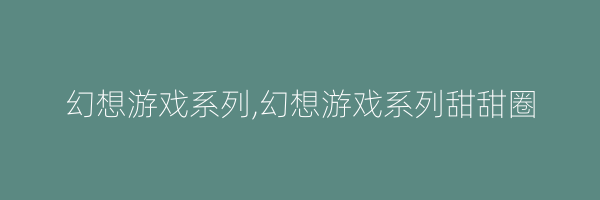 幻想游戏系列,幻想游戏系列甜甜圈